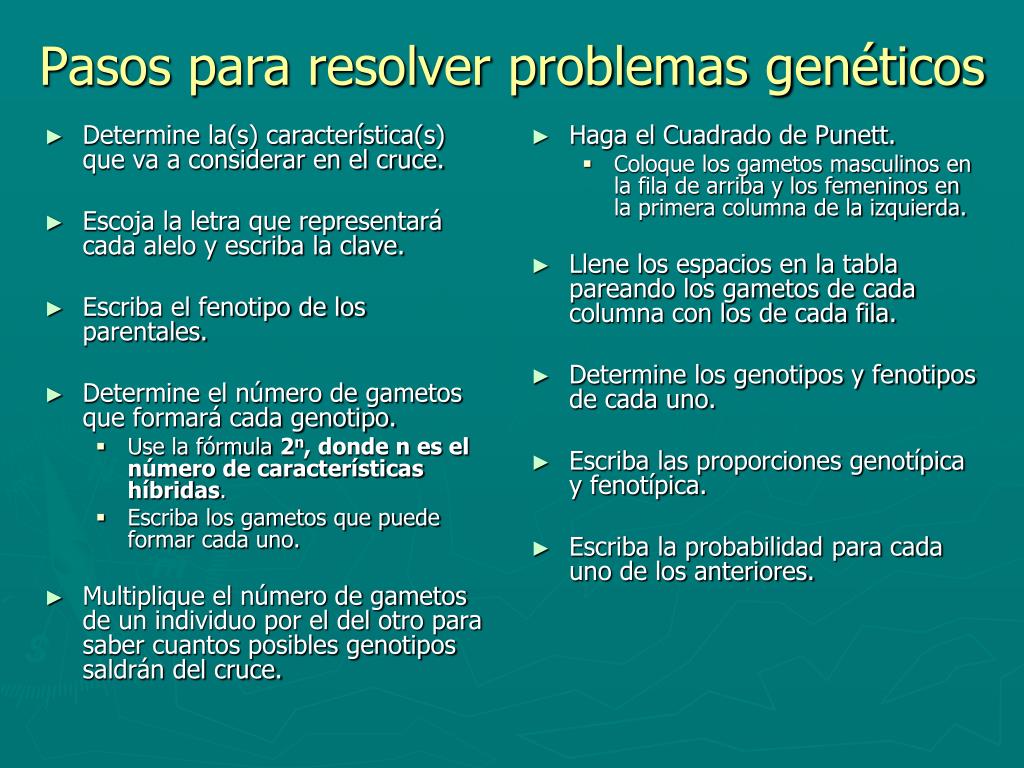 Pasos para resolver problemas genéticos

► Determine la(s) característica(s) que va a considerar en el cruce.

► Escoja la letra que representará cada alelo y escriba la clave.

► Escriba el fenotipo de los parentales.

► Determine el número de gametos que formará cada genotipo.
▪ Use la fórmula $2^n$, donde n es el número de características híbridas.
▪ Escriba los gametos que puede formar cada uno.

► Multiplique el número de gametos de un individuo por el del otro para saber cuantos posibles genotipos saldrán del cruce.

► Haga el Cuadrado de Punett.
▪ Coloque los gametos masculinos en la fila de arriba y los femeninos en la primera columna de la izquierda.

► Llene los espacios en la tabla pareando los gametos de cada columna con los de cada fila.

► Determine los genotipos y fenotipos de cada uno.

► Escriba las proporciones genotípica y fenotípica.

► Escriba la probabilidad para cada uno de los anteriores.